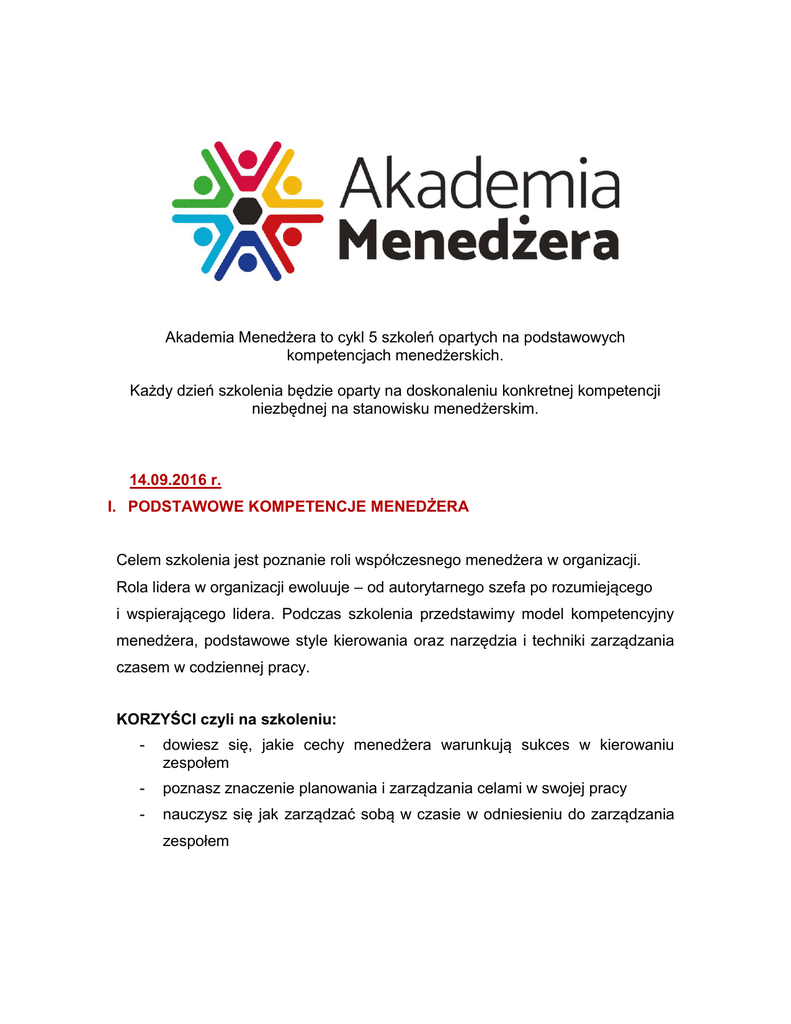 Akademia
Menedżera

Akademia Menedżera to cykl 5 szkoleń opartych na podstawowych kompetencjach menedżerskich.

Każdy dzień szkolenia będzie oparty na doskonaleniu konkretnej kompetencji niezbędnej na stanowisku menedżerskim.

14.09.2016 r.

I. PODSTAWOWE KOMPETENCJE MENEDŻERA

Celem szkolenia jest poznanie roli współczesnego menedżera w organizacji. Rola lidera w organizacji ewoluuje – od autorytarnego szefa po rozumiejącego i wspierającego lidera. Podczas szkolenia przedstawimy model kompetencyjny menedżera, podstawowe style kierowania oraz narzędzia i techniki zarządzania czasem w codziennej pracy.

KORZYŚCI czyli na szkoleniu:
- dowiesz się, jakie cechy menedżera warunkują sukces w kierowaniu zespołem
- poznasz znaczenie planowania i zarządzania celami w swojej pracy
- nauczysz się jak zarządzać sobą w czasie w odniesieniu do zarządzania zespołem